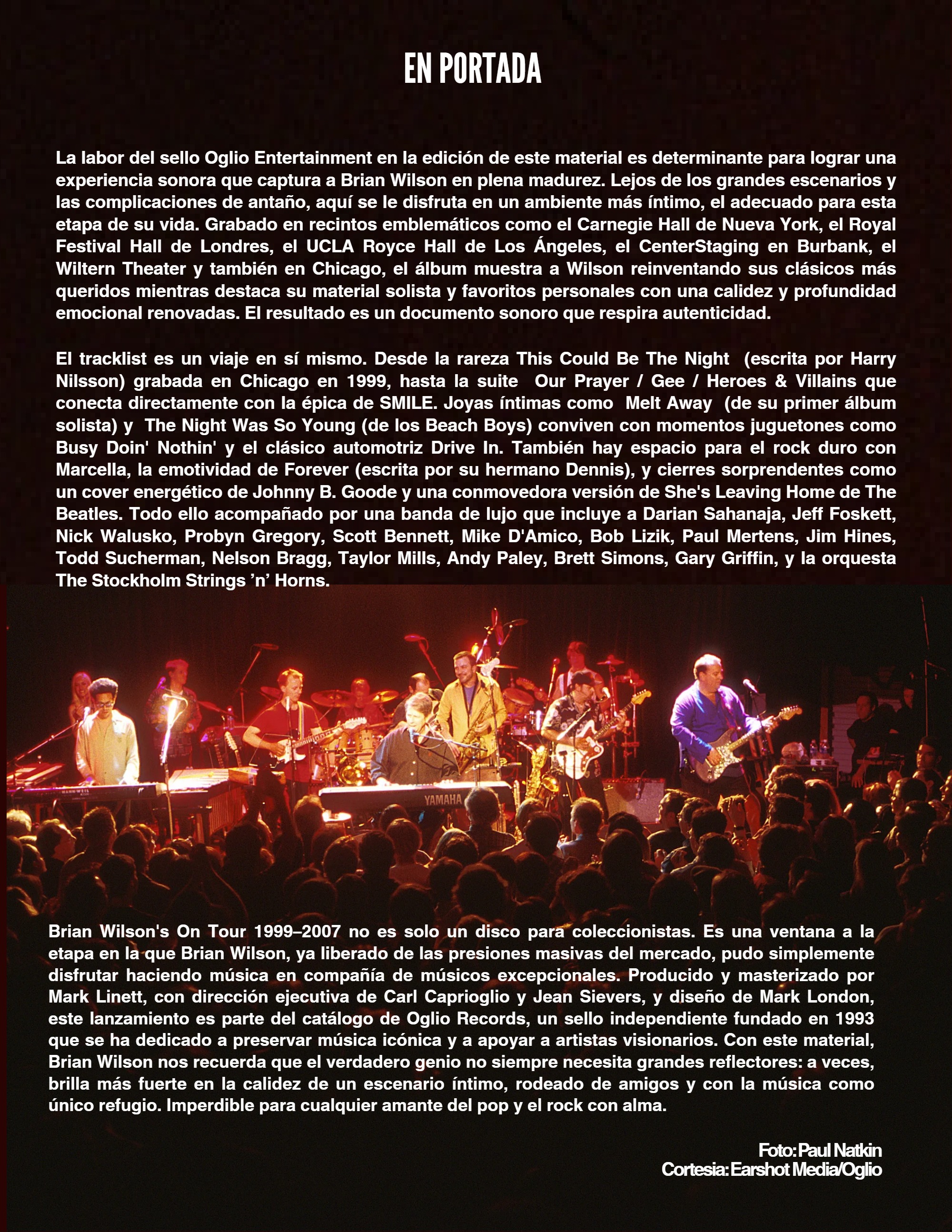 EN PORTADA

La labor del sello Oglio Entertainment en la edición de este material es determinante para lograr una experiencia sonora que captura a Brian Wilson en plena madurez. Lejos de los grandes escenarios y las complicaciones de antaño, aquí se le disfruta en un ambiente más íntimo, el adecuado para esta etapa de su vida. Grabado en recintos emblemáticos como el Carnegie Hall de Nueva York, el Royal Festival Hall de Londres, el UCLA Royce Hall de Los Ángeles, el CenterStaging en Burbank, el Wiltern Theater y también en Chicago, el álbum muestra a Wilson reinventando sus clásicos más queridos mientras destaca su material solista y favoritos personales con una calidez y profundidad emocional renovadas. El resultado es un documento sonoro que respira autenticidad.

El tracklist es un viaje en sí mismo. Desde la rareza This Could Be The Night (escrita por Harry Nilsson) grabada en Chicago en 1999, hasta la suite Our Prayer / Gee / Heroes & Villains que conecta directamente con la épica de SMILE. Joyas íntimas como Melt Away (de su primer álbum solista) y The Night Was So Young (de los Beach Boys) conviven con momentos juguetones como Busy Doin' Nothin' y el clásico automotriz Drive In. También hay espacio para el rock duro con Marcella, la emotividad de Forever (escrita por su hermano Dennis), y cierres sorprendentes como un cover energético de Johnny B. Goode y una conmovedora versión de She's Leaving Home de The Beatles. Todo ello acompañado por una banda de lujo que incluye a Darian Sahanaja, Jeff Foskett, Nick Walusko, Probyn Gregory, Scott Bennett, Mike D'Amico, Bob Lizik, Paul Mertens, Jim Hines, Todd Sucherman, Nelson Bragg, Taylor Mills, Andy Paley, Brett Simons, Gary Griffin, y la orquesta The Stockholm Strings 'n' Horns.

YAMAHA

Brian Wilson's On Tour 1999–2007 no es solo un disco para coleccionistas. Es una ventana a la etapa en la que Brian Wilson, ya liberado de las presiones masivas del mercado, pudo simplemente disfrutar haciendo música en compañía de músicos excepcionales. Producido y masterizado por Mark Linett, con dirección ejecutiva de Carl Caprioglio y Jean Sievers, y diseño de Mark London, este lanzamiento es parte del catálogo de Oglio Records, un sello independiente fundado en 1993 que se ha dedicado a preservar música icónica y a apoyar a artistas visionarios. Con este material, Brian Wilson nos recuerda que el verdadero genio no siempre necesita grandes reflectores: a veces, brilla más fuerte en la calidez de un escenario íntimo, rodeado de amigos y con la música como único refugio. Imperdible para cualquier amante del pop y el rock con alma.

Foto: Paul Natkin
Cortesia: Earshot Media/Oglio